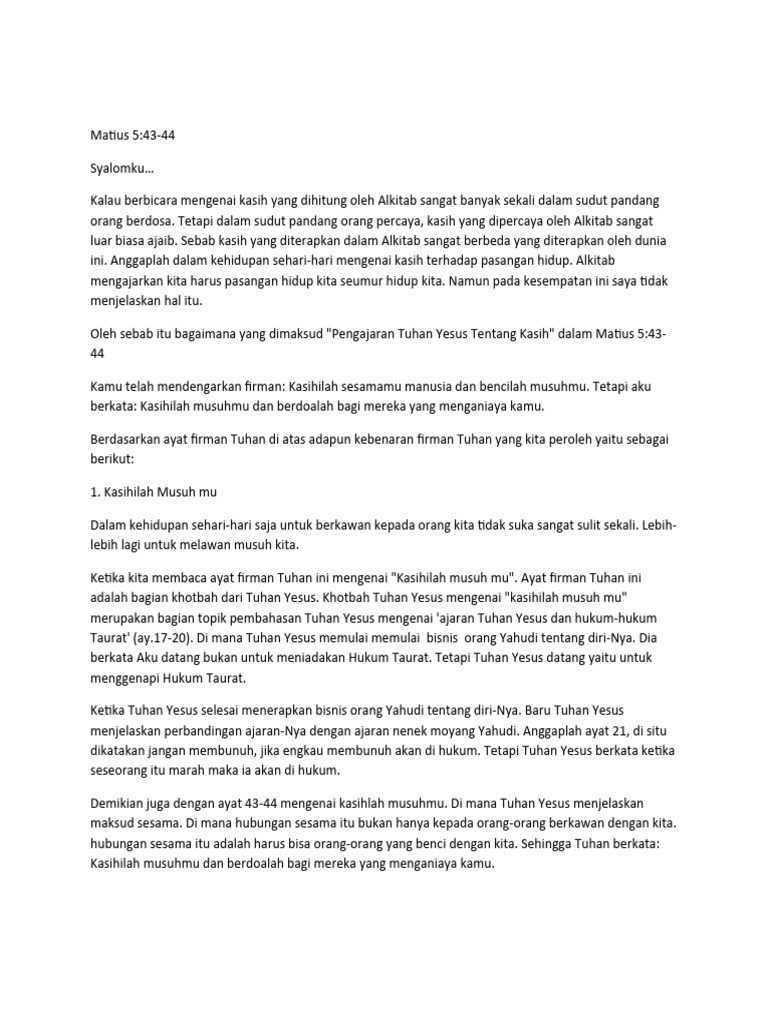 Matius 5:43-44

Syalomku...

Kalau berbicara mengenai kasih yang dihitung oleh Alkitab sangat banyak sekali dalam sudut pandang orang berdosa. Tetapi dalam sudut pandang orang percaya, kasih yang dipercaya oleh Alkitab sangat luar biasa ajaib. Sebab kasih yang diterapkan dalam Alkitab sangat berbeda yang diterapkan oleh dunia ini. Anggaplah dalam kehidupan sehari-hari mengenai kasih terhadap pasangan hidup. Alkitab mengajarkan kita harus pasangan hidup kita seumur hidup kita. Namun pada kesempatan ini saya tidak menjelaskan hal itu.

Oleh sebab itu bagaimana yang dimaksud "Pengajaran Tuhan Yesus Tentang Kasih" dalam Matius 5:43-44

Kamu telah mendengarkan firman: Kasihilah sesamamu manusia dan bencilah musuhmu. Tetapi aku berkata: Kasihilah musuhmu dan berdoalah bagi mereka yang menganiaya kamu.

Berdasarkan ayat firman Tuhan di atas adapun kebenaran firman Tuhan yang kita peroleh yaitu sebagai berikut:

1. Kasihilah Musuh mu

Dalam kehidupan sehari-hari saja untuk berkawan kepada orang kita tidak suka sangat sulit sekali. Lebih-lebih lagi untuk melawan musuh kita.

Ketika kita membaca ayat firman Tuhan ini mengenai "Kasihilah musuh mu". Ayat firman Tuhan ini adalah bagian khotbah dari Tuhan Yesus. Khotbah Tuhan Yesus mengenai "kasihilah musuh mu" merupakan bagian topik pembahasan Tuhan Yesus mengenai 'ajaran Tuhan Yesus dan hukum-hukum Taurat' (ay.17-20). Di mana Tuhan Yesus memulai memulai bisnis orang Yahudi tentang diri-Nya. Dia berkata Aku datang bukan untuk meniadakan Hukum Taurat. Tetapi Tuhan Yesus datang yaitu untuk menggenapi Hukum Taurat.

Ketika Tuhan Yesus selesai menerapkan bisnis orang Yahudi tentang diri-Nya. Baru Tuhan Yesus menjelaskan perbandingan ajaran-Nya dengan ajaran nenek moyang Yahudi. Anggaplah ayat 21, di situ dikatakan jangan membunuh, jika engkau membunuh akan di hukum. Tetapi Tuhan Yesus berkata ketika seseorang itu marah maka ia akan di hukum.

Demikian juga dengan ayat 43-44 mengenai kasihlah musuhmu. Di mana Tuhan Yesus menjelaskan maksud sesama. Di mana hubungan sesama itu bukan hanya kepada orang-orang berkawan dengan kita. hubungan sesama itu adalah harus bisa orang-orang yang benci dengan kita. Sehingga Tuhan berkata: Kasihilah musuhmu dan berdoalah bagi mereka yang menganiaya kamu.